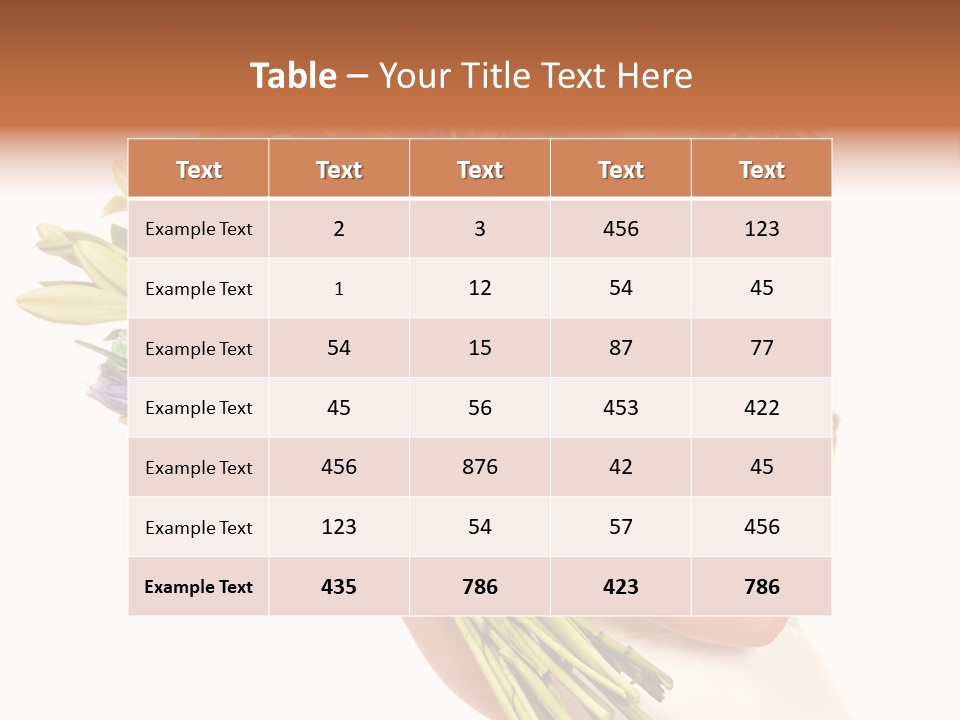 Table – Your Title Text Here

| Text | Text | Text | Text | Text |
|---|---|---|---|---|
| Example Text | 2 | 3 | 456 | 123 |
| Example Text | 1 | 12 | 54 | 45 |
| Example Text | 54 | 15 | 87 | 77 |
| Example Text | 45 | 56 | 453 | 422 |
| Example Text | 456 | 876 | 42 | 45 |
| Example Text | 123 | 54 | 57 | 456 |
| Example Text | 435 | 786 | 423 | 786 |